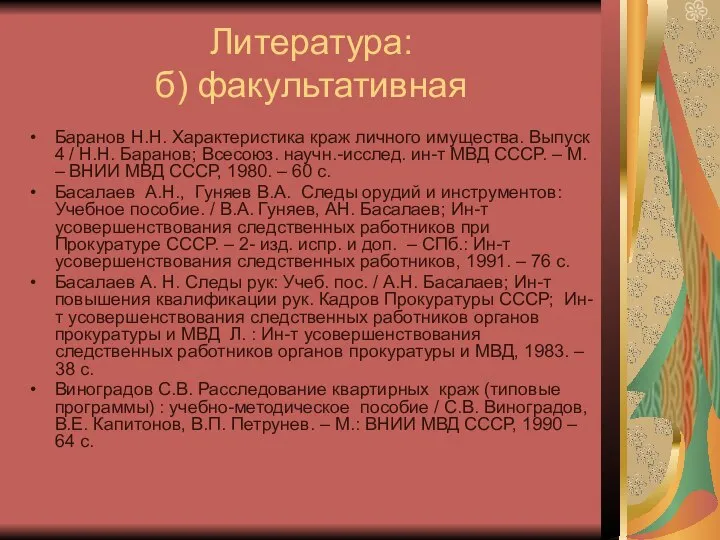 Литература:
б) факультативная

• Баранов Н.Н. Характеристика краж личного имущества. Выпуск 4 / Н.Н. Баранов; Всесоюз. научн.-исслед. ин-т МВД СССР. – М. – ВНИИ МВД СССР, 1980. – 60 с.
• Басалаев А.Н., Гуняев В.А. Следы орудий и инструментов: Учебное пособие. / В.А. Гуняев, АН. Басалаев; Ин-т усовершенствования следственных работников при Прокуратуре СССР. – 2- изд. испр. и доп. – СПб.: Ин-т усовершенствования следственных работников, 1991. – 76 с.
• Басалаев А. Н. Следы рук: Учеб. пос. / А.Н. Басалаев; Ин-т повышения квалификации рук. Кадров Прокуратуры СССР; Ин-т усовершенствования следственных работников органов прокуратуры и МВД Л. : Ин-т усовершенствования следственных работников органов прокуратуры и МВД, 1983. – 38 с.
• Виноградов С.В. Расследование квартирных краж (типовые программы) : учебно-методическое пособие / С.В. Виноградов, В.Е. Капитонов, В.П. Петрунев. – М.: ВНИИ МВД СССР, 1990 – 64 с.